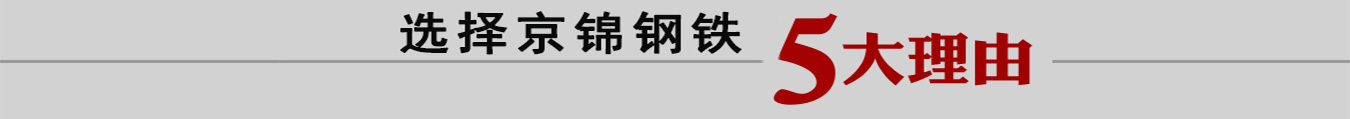 选择京锦钢铁 5大理由